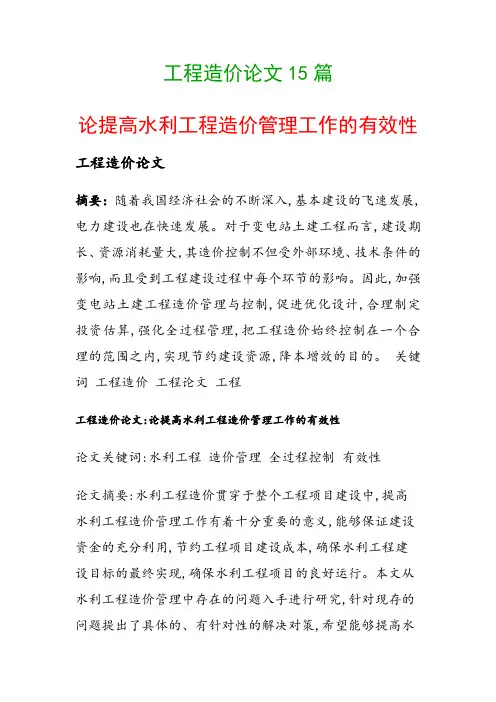 工程造价论文 15 篇

论提高水利工程造价管理工作的有效性

工程造价论文

摘要：随着我国经济社会的不断深入，基本建设的飞速发展，电力建设也在快速发展。对于变电站土建工程而言，建设期长、资源消耗量大，其造价控制不但受外部环境、技术条件的影响，而且受到工程建设过程中每个环节的影响。因此，加强变电站土建工程造价管理与控制，促进优化设计，合理制定投资估算，强化全过程管理，把工程造价始终控制在一个合理的范围之内，实现节约建设资源，降本增效的目的。 关键词 工程造价 工程论文 工程

工程造价论文：论提高水利工程造价管理工作的有效性

论文关键词：水利工程 造价管理 全过程控制 有效性

论文摘要：水利工程造价贯穿于整个工程项目建设中，提高水利工程造价管理工作有着十分重要的意义，能够保证建设资金的充分利用，节约工程项目建设成本，确保水利工程建设目标的最终实现，确保水利工程项目的良好运行。本文从水利工程造价管理中存在的问题入手进行研究，针对现存的问题提出了具体的、有针对性的解决对策，希望能够提高水